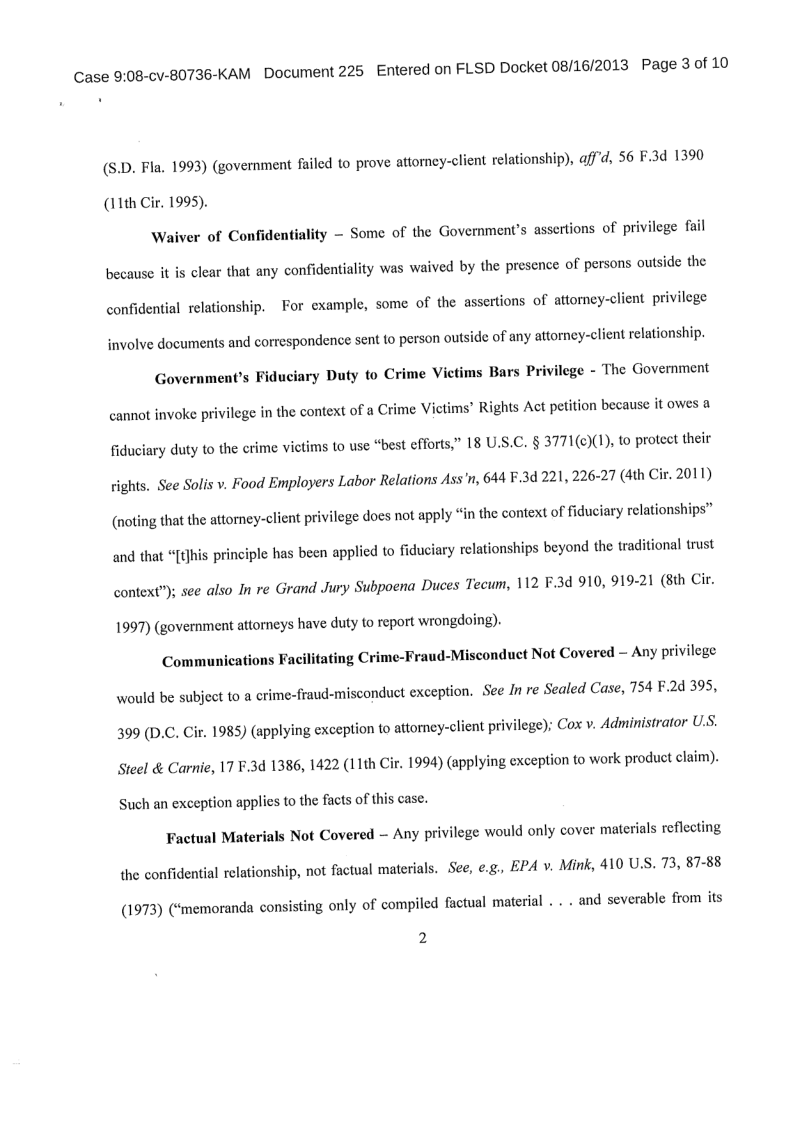 Case 9:08-cv-80736-KAM Document 225 Entered on FLSD Docket 08/16/2013 Page 3 of 10

(S.D. Fla. 1993) (government failed to prove attorney-client relationship), aff'd, 56 F.3d 1390 (11th Cir. 1995).

Waiver of Confidentiality – Some of the Government's assertions of privilege fail because it is clear that any confidentiality was waived by the presence of persons outside the confidential relationship. For example, some of the assertions of attorney-client privilege involve documents and correspondence sent to person outside of any attorney-client relationship.

Government's Fiduciary Duty to Crime Victims Bars Privilege - The Government cannot invoke privilege in the context of a Crime Victims' Rights Act petition because it owes a fiduciary duty to the crime victims to use "best efforts," 18 U.S.C. § 3771(c)(1), to protect their rights. See Solis v. Food Employers Labor Relations Ass'n, 644 F.3d 221, 226-27 (4th Cir. 2011) (noting that the attorney-client privilege does not apply "in the context of fiduciary relationships" and that "[t]his principle has been applied to fiduciary relationships beyond the traditional trust context"); see also In re Grand Jury Subpoena Duces Tecum, 112 F.3d 910, 919-21 (8th Cir. 1997) (government attorneys have duty to report wrongdoing).

Communications Facilitating Crime-Fraud-Misconduct Not Covered – Any privilege would be subject to a crime-fraud-misconduct exception. See In re Sealed Case, 754 F.2d 395, 399 (D.C. Cir. 1985) (applying exception to attorney-client privilege); Cox v. Administrator U.S. Steel & Carnie, 17 F.3d 1386, 1422 (11th Cir. 1994) (applying exception to work product claim). Such an exception applies to the facts of this case.

Factual Materials Not Covered – Any privilege would only cover materials reflecting the confidential relationship, not factual materials. See, e.g., EPA v. Mink, 410 U.S. 73, 87-88 (1973) ("memoranda consisting only of compiled factual material . . . and severable from its

2